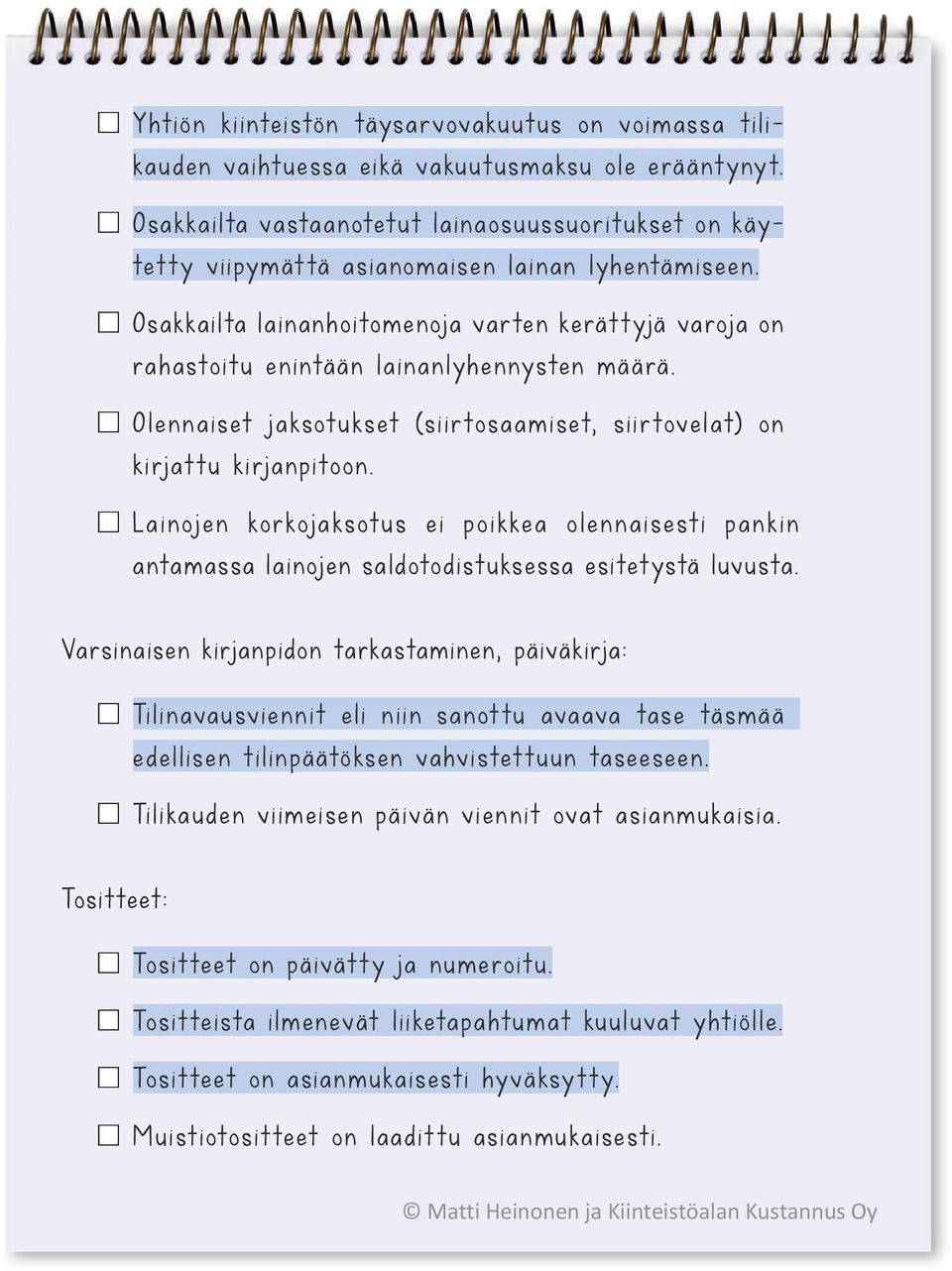 ☐ Yhtiön kiinteistön täysarvovakuutus on voimassa tilikauden vaihtuessa eikä vakuutusmaksu ole erääntynyt.

☐ Osakkailta vastaanotetut lainaosuussuoritukset on käytetty viipymättä asianomaisen lainan lyhentämiseen.

☐ Osakkailta lainanhoitomenoja varten kerättyjä varoja on rahastoitu enintään lainanlyhennysten määrä.

☐ Olennaiset jaksotukset (siirtosaamiset, siirtovelat) on kirjattu kirjanpitoon.

☐ Lainojen korkojaksotus ei poikkea olennaisesti pankin antamassa lainojen saldotodistuksessa esitetystä luvusta.

Varsinaisen kirjanpidon tarkastaminen, päiväkirja:

☐ Tilinavausviennit eli niin sanottu avaava tase täsmää edellisen tilinpäätöksen vahvistettuun taseeseen.

☐ Tilikauden viimeisen päivän viennit ovat asianmukaisia.

Tositteet:

☐ Tositteet on päivätty ja numeroitu.

☐ Tositteista ilmenevät liiketapahtumat kuuluvat yhtiölle.

☐ Tositteet on asianmukaisesti hyväksytty.

☐ Muistiotositteet on laadittu asianmukaisesti.

© Matti Heinonen ja Kiinteistöalan Kustannus Oy